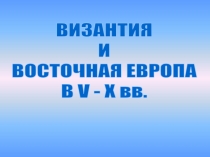 ВИЗАНТИЯ
И
ВОСТОЧНАЯ ЕВРОПА
В V – X вв.